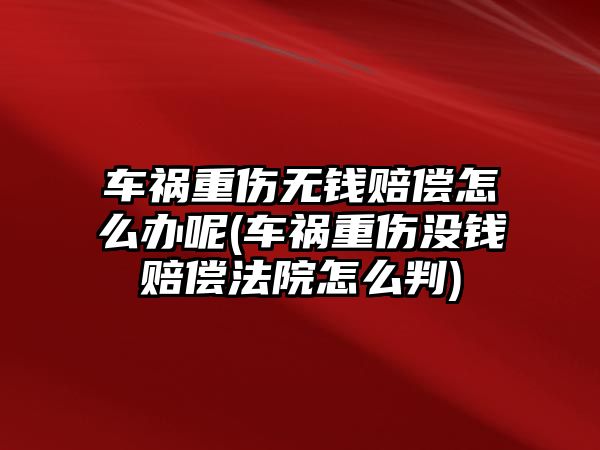 车祸重伤无钱赔偿怎么办呢(车祸重伤没钱赔偿法院怎么判)